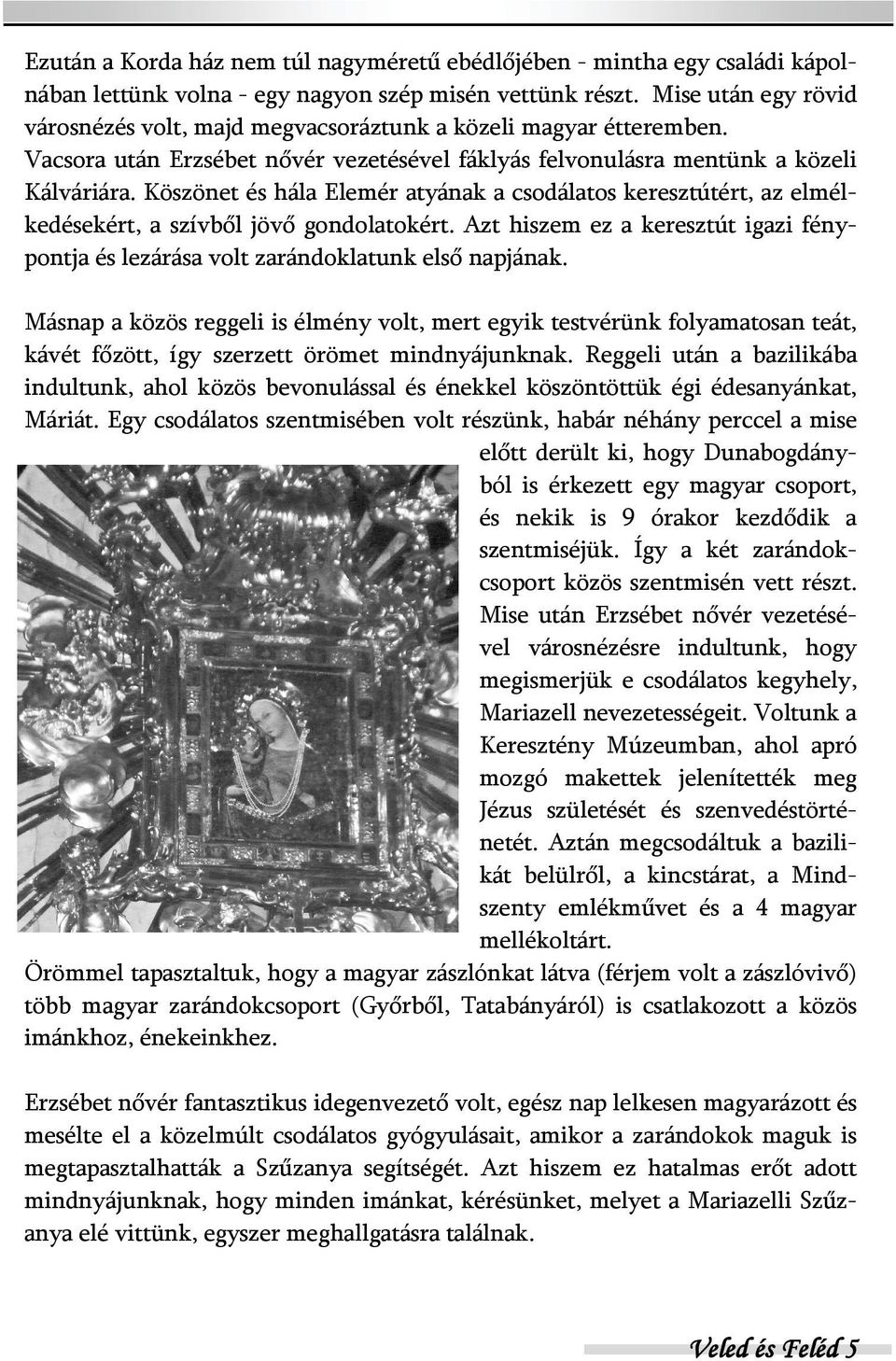 Ezután a Korda ház nem túl nagyméretű ebédlőjében - mintha egy családi kápolnában lettünk volna - egy nagyon szép misén vettünk részt. Mise után egy rövid városnézés volt, majd megvacsoráztunk a közeli magyar étteremben. Vacsora után Erzsébet nővér vezetésével fáklyás felvonulásra mentünk a közeli Kálváriára. Köszönet és hála Elemér atyának a csodálatos keresztútért, az elmélkedésekért, a szívből jövő gondolatokért. Azt hiszem ez a keresztút igazi fénypontja és lezárása volt zarándoklatunk első napjának.

Másnap a közös reggeli is élmény volt, mert egyik testvérünk folyamatosan teát, kávét főzött, így szerzett örömet mindnyájunknak. Reggeli után a bazilikába indultunk, ahol közös bevonulással és énekkel köszöntöttük égi édesanyánkat, Máriát. Egy csodálatos szentmisében volt részünk, habár néhány perccel a mise előtt derült ki, hogy Dunabogdányból is érkezett egy magyar csoport, és nekik is 9 órakor kezdődik a szentmiséjük. Így a két zarándokcsoport közös szentmisén vett részt. Mise után Erzsébet nővér vezetésével városnézésre indultunk, hogy megismerjük e csodálatos kegyhely, Mariazell nevezetességeit. Voltunk a Keresztény Múzeumban, ahol apró mozgó makettek jelenítették meg Jézus születését és szenvedéstörténetét. Aztán megcsodáltuk a bazilikát belülről, a kincstárat, a Mindszenty emlékművet és a 4 magyar mellékoltárt.
Örömmel tapasztaltuk, hogy a magyar zászlónkat látva (férjem volt a zászlóvivő) több magyar zarándokcsoport (Győrből, Tatabányáról) is csatlakozott a közös imánkhoz, énekeinkhez.

Erzsébet nővér fantasztikus idegenvezető volt, egész nap lelkesen magyarázott és mesélte el a közelmúlt csodálatos gyógyulásait, amikor a zarándokok maguk is megtapasztalhatták a Szűzanya segítségét. Azt hiszem ez hatalmas erőt adott mindnyájunknak, hogy minden imánkat, kérésünket, melyet a Mariazelli Szűzanya elé vittünk, egyszer meghallgatásra találnak.

Veled és Feléd 5